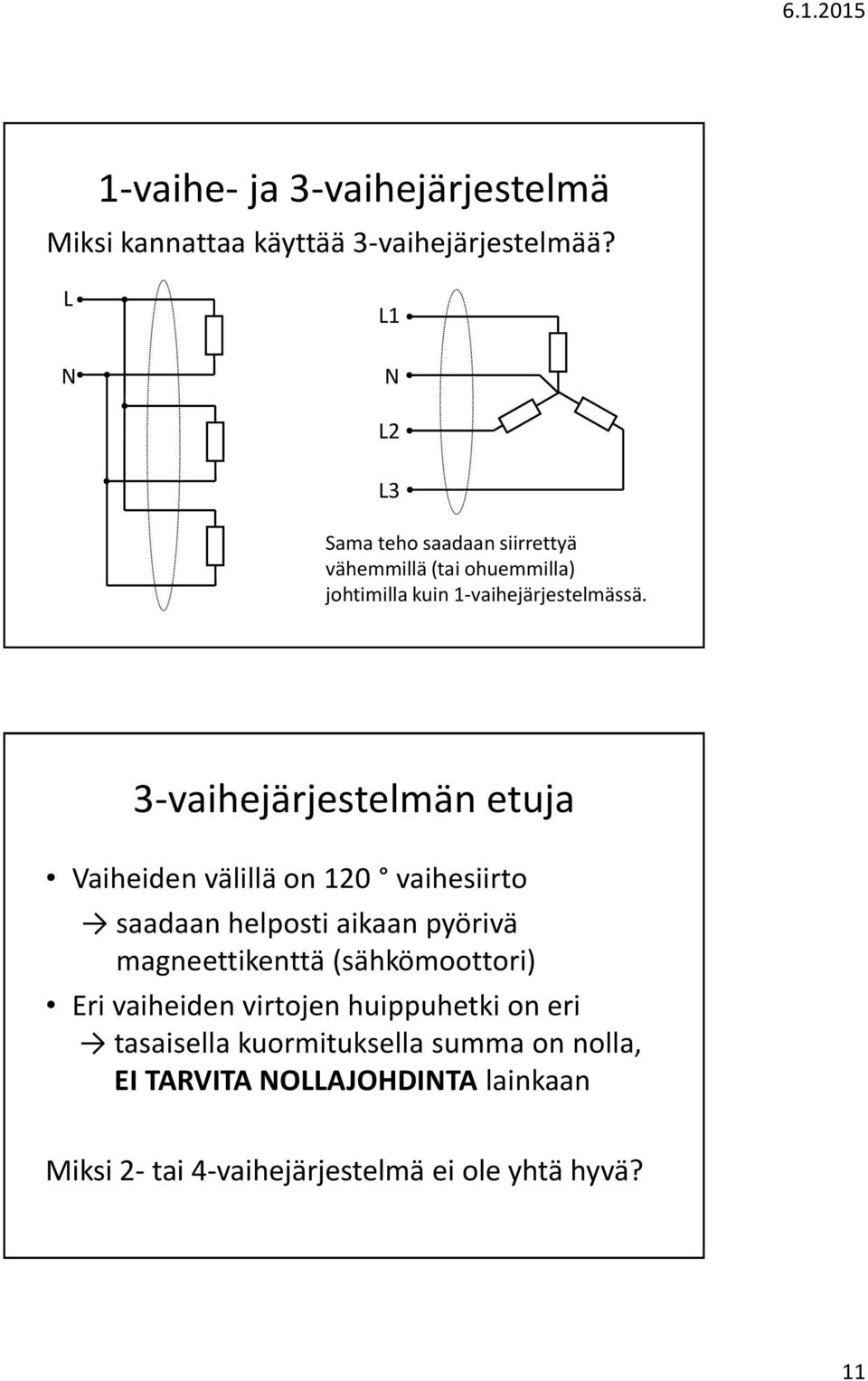 6.1.2015

1-vaihe- ja 3-vaihejärjestelmä

Miksi kannattaa käyttää 3-vaihejärjestelmää?

L

N

L1

N

L2

L3

Sama teho saadaan siirrettyä vähemmillä (tai ohuemmilla) johtimilla kuin 1-vaihejärjestelmässä.

3-vaihejärjestelmän etuja

• Vaiheiden välillä on 120 ° vaihesiirto

→ saadaan helposti aikaan pyörivä magneettikenttä (sähkömoottori)

• Eri vaiheiden virtojen huippuhetki on eri

→ tasaisella kuormituksella summa on nolla, EI TARVITA NOLLAJOHDINTA lainkaan

Miksi 2- tai 4-vaihejärjestelmä ei ole yhtä hyvä?

11